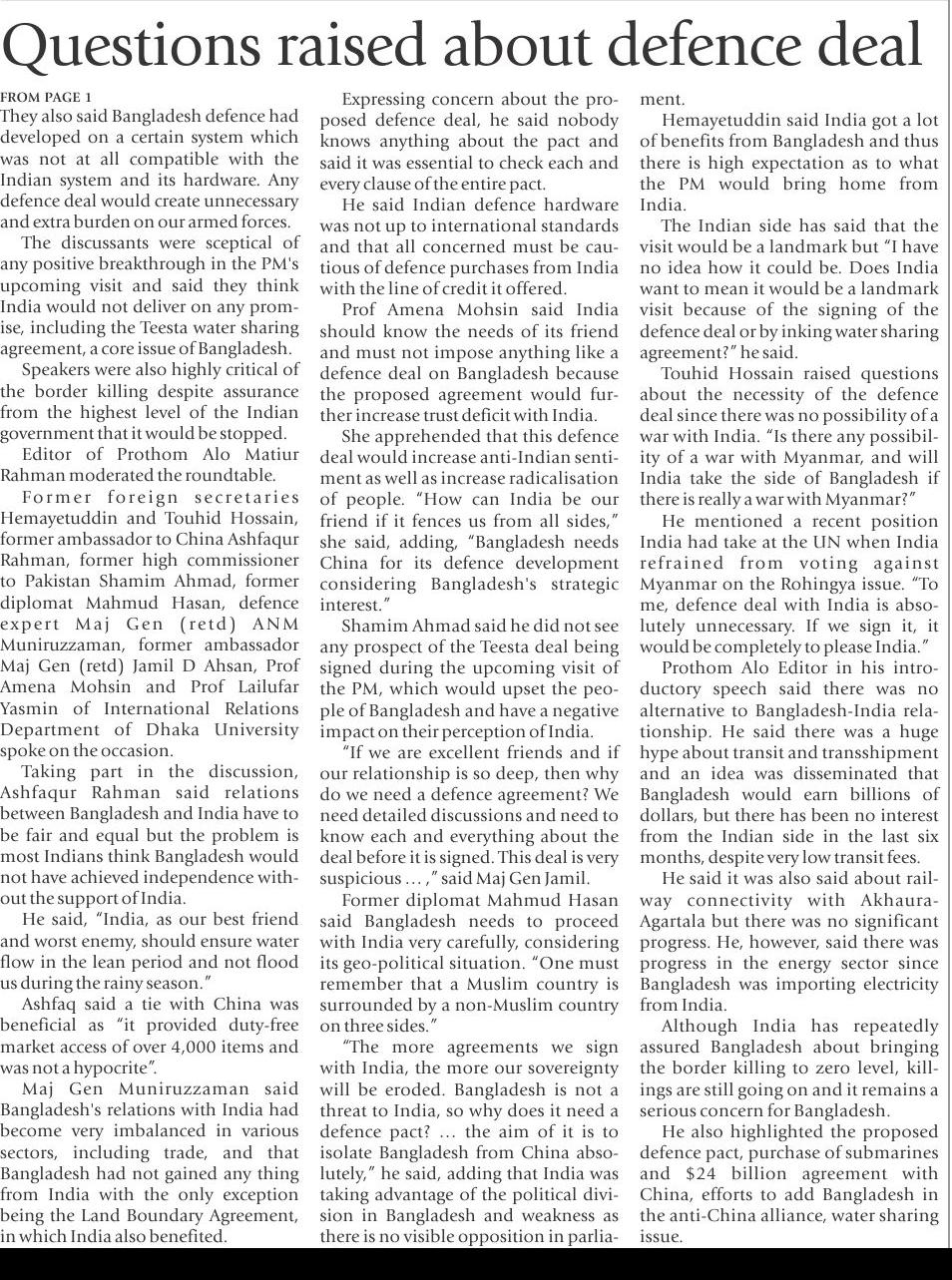 Questions raised about defence deal

FROM PAGE 1
They also said Bangladesh defence had developed on a certain system which was not at all compatible with the Indian system and its hardware. Any defence deal would create unnecessary and extra burden on our armed forces.

The discussants were sceptical of any positive breakthrough in the PM's upcoming visit and said they think India would not deliver on any promise, including the Teesta water sharing agreement, a core issue of Bangladesh.

Speakers were also highly critical of the border killing despite assurance from the highest level of the Indian government that it would be stopped.

Editor of Prothom Alo Matiur Rahman moderated the roundtable.

Former foreign secretaries Hemayetuddin and Touhid Hossain, former ambassador to China Ashfaqur Rahman, former high commissioner to Pakistan Shamim Ahmad, former diplomat Mahmud Hasan, defence expert Maj Gen (retd) ANM Muniruzzaman, former ambassador Maj Gen (retd) Jamil D Ahsan, Prof Amena Mohsin and Prof Lailufar Yasmin of International Relations Department of Dhaka University spoke on the occasion.

Taking part in the discussion, Ashfaqur Rahman said relations between Bangladesh and India have to be fair and equal but the problem is most Indians think Bangladesh would not have achieved independence without the support of India.

He said, "India, as our best friend and worst enemy, should ensure water flow in the lean period and not flood us during the rainy season."

Ashfaq said a tie with China was beneficial as "it provided duty-free market access of over 4,000 items and was not a hypocrite".

Maj Gen Muniruzzaman said Bangladesh's relations with India had become very imbalanced in various sectors, including trade, and that Bangladesh had not gained any thing from India with the only exception being the Land Boundary Agreement, in which India also benefited.

Expressing concern about the proposed defence deal, he said nobody knows anything about the pact and said it was essential to check each and every clause of the entire pact.

He said Indian defence hardware was not up to international standards and that all concerned must be cautious of defence purchases from India with the line of credit it offered.

Prof Amena Mohsin said India should know the needs of its friend and must not impose anything like a defence deal on Bangladesh because the proposed agreement would further increase trust deficit with India.

She apprehended that this defence deal would increase anti-Indian sentiment as well as increase radicalisation of people. "How can India be our friend if it fences us from all sides," she said, adding, "Bangladesh needs China for its defence development considering Bangladesh's strategic interest."

Shamim Ahmad said he did not see any prospect of the Teesta deal being signed during the upcoming visit of the PM, which would upset the people of Bangladesh and have a negative impact on their perception of India.

"If we are excellent friends and if our relationship is so deep, then why do we need a defence agreement? We need detailed discussions and need to know each and everything about the deal before it is signed. This deal is very suspicious … ," said Maj Gen Jamil.

Former diplomat Mahmud Hasan said Bangladesh needs to proceed with India very carefully, considering its geo-political situation. "One must remember that a Muslim country is surrounded by a non-Muslim country on three sides."

"The more agreements we sign with India, the more our sovereignty will be eroded. Bangladesh is not a threat to India, so why does it need a defence pact? … the aim of it is to isolate Bangladesh from China absolutely," he said, adding that India was taking advantage of the political division in Bangladesh and weakness as there is no visible opposition in parliament.

Hemayetuddin said India got a lot of benefits from Bangladesh and thus there is high expectation as to what the PM would bring home from India.

The Indian side has said that the visit would be a landmark but "I have no idea how it could be. Does India want to mean it would be a landmark visit because of the signing of the defence deal or by inking water sharing agreement?" he said.

Touhid Hossain raised questions about the necessity of the defence deal since there was no possibility of a war with India. "Is there any possibility of a war with Myanmar, and will India take the side of Bangladesh if there is really a war with Myanmar?"

He mentioned a recent position India had take at the UN when India refrained from voting against Myanmar on the Rohingya issue. "To me, defence deal with India is absolutely unnecessary. If we sign it, it would be completely to please India."

Prothom Alo Editor in his introductory speech said there was no alternative to Bangladesh-India relationship. He said there was a huge hype about transit and transshipment and an idea was disseminated that Bangladesh would earn billions of dollars, but there has been no interest from the Indian side in the last six months, despite very low transit fees.

He said it was also said about railway connectivity with Akhaura-Agartala but there was no significant progress. He, however, said there was progress in the energy sector since Bangladesh was importing electricity from India.

Although India has repeatedly assured Bangladesh about bringing the border killing to zero level, killings are still going on and it remains a serious concern for Bangladesh.

He also highlighted the proposed defence pact, purchase of submarines and $24 billion agreement with China, efforts to add Bangladesh in the anti-China alliance, water sharing issue.